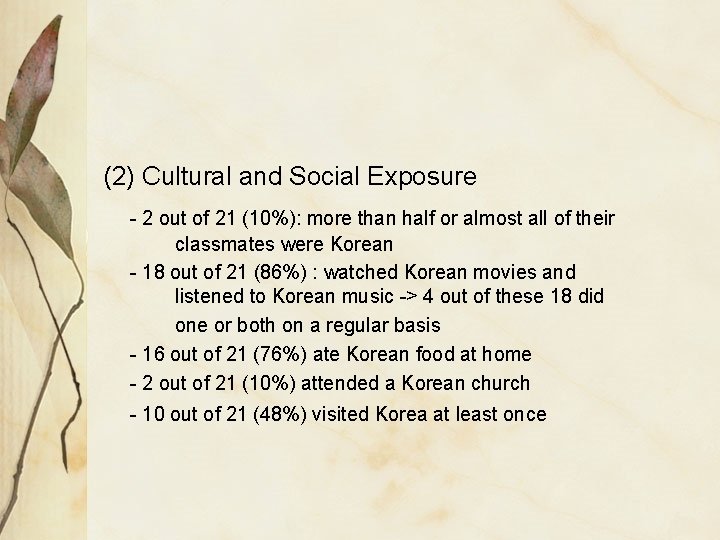 (2) Cultural and Social Exposure

- 2 out of 21 (10%): more than half or almost all of their classmates were Korean

- 18 out of 21 (86%) : watched Korean movies and listened to Korean music -> 4 out of these 18 did one or both on a regular basis

- 16 out of 21 (76%) ate Korean food at home

- 2 out of 21 (10%) attended a Korean church

- 10 out of 21 (48%) visited Korea at least once